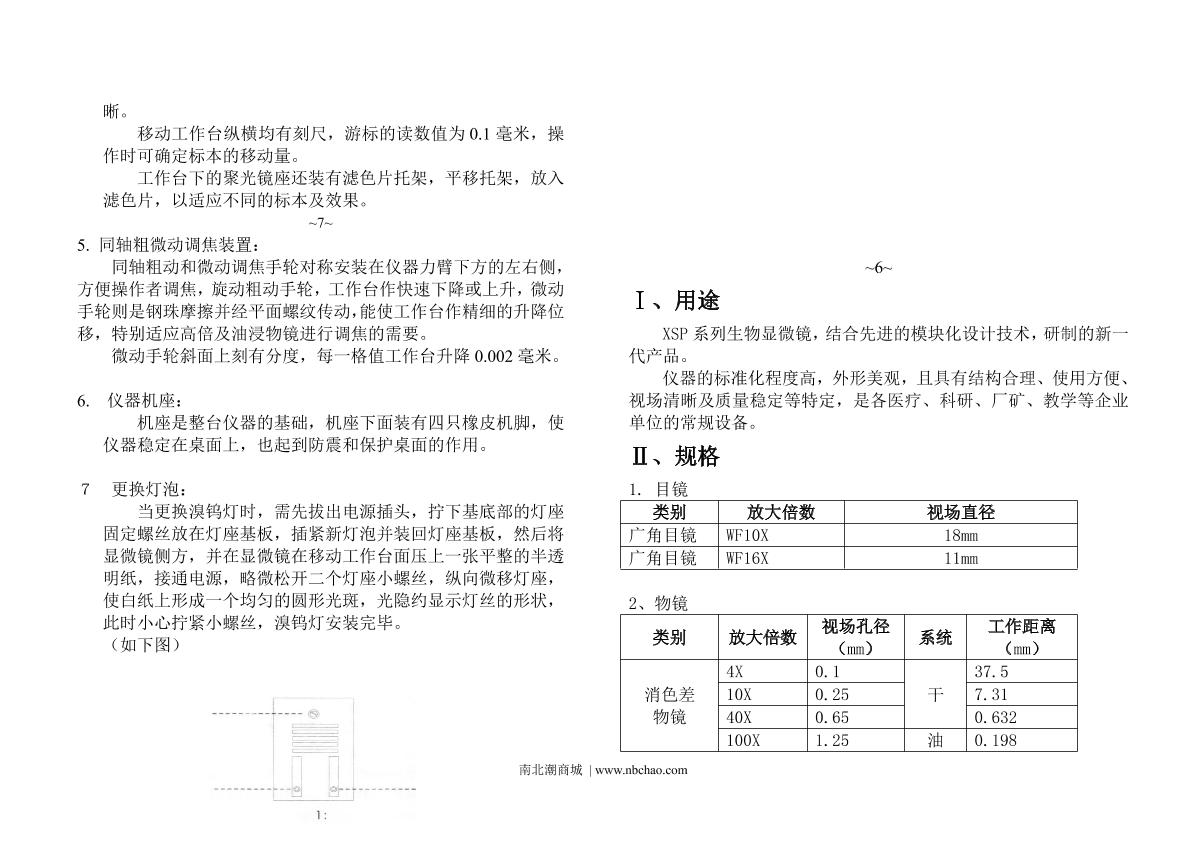 晰。

移动工作台纵横均有刻尺，游标的读数值为 0.1 毫米，操作时可确定标本的移动量。

工作台下的聚光镜座还装有滤色片托架，平移托架，放入滤色片，以适应不同的标本及效果。

~7~

5. 同轴粗微动调焦装置：

同轴粗动和微动调焦手轮对称安装在仪器力臂下方的左右侧，方便操作者调焦，旋动粗动手轮，工作台作快速下降或上升，微动手轮则是钢珠摩擦并经平面螺纹传动，能使工作台作精细的升降位移，特别适应高倍及油浸物镜进行调焦的需要。

微动手轮斜面上刻有分度，每一格值工作台升降 0.002 毫米。

6. 仪器机座：

机座是整台仪器的基础，机座下面装有四只橡皮机脚，使仪器稳定在桌面上，也起到防震和保护桌面的作用。

7 更换灯泡：

当更换溴钨灯时，需先拔出电源插头，拧下基底部的灯座固定螺丝放在灯座基板，插紧新灯泡并装回灯座基板，然后将显微镜侧方，并在显微镜在移动工作台面压上一张平整的半透明纸，接通电源，略微松开二个灯座小螺丝，纵向微移灯座，使白纸上形成一个均匀的圆形光斑，光隐约显示灯丝的形状，此时小心拧紧小螺丝，溴钨灯安装完毕。

（如下图）

1:

~6~

Ⅰ、用途

XSP 系列生物显微镜，结合先进的模块化设计技术，研制的新一代产品。

仪器的标准化程度高，外形美观，且具有结构合理、使用方便、视场清晰及质量稳定等特定，是各医疗、科研、厂矿、教学等企业单位的常规设备。

Ⅱ、规格

1. 目镜

| 类别 | 放大倍数 | 视场直径 |
|---|---|---|
| 广角目镜 | WF10X | 18mm |
| 广角目镜 | WF16X | 11mm |

2、物镜

| 类别 | 放大倍数 | 视场孔径（mm） | 系统 | 工作距离（mm） |
|---|---|---|---|---|
| 消色差物镜 | 4X | 0.1 | 干 | 37.5 |
| | 10X | 0.25 | | 7.31 |
| | 40X | 0.65 | | 0.632 |
| | 100X | 1.25 | 油 | 0.198 |

南北潮商城 | www.nbchao.com